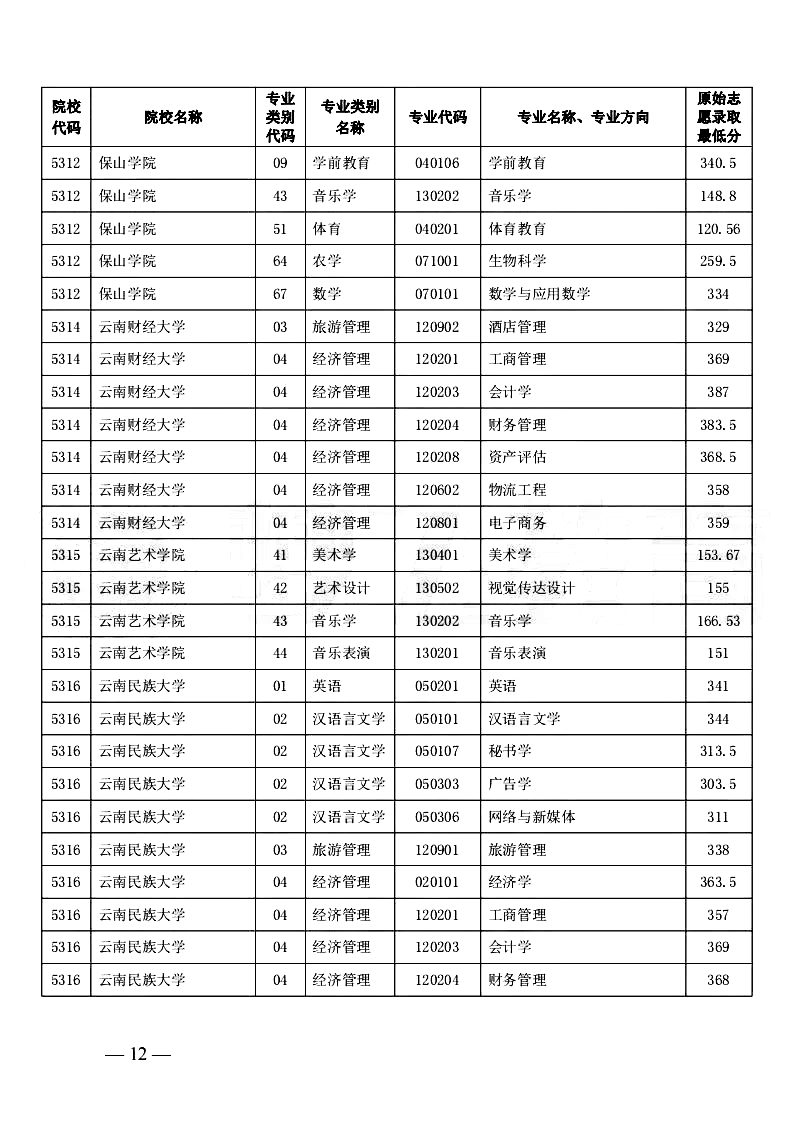 | 院校代码 | 院校名称 | 专业类别代码 | 专业类别名称 | 专业代码 | 专业名称、专业方向 | 原始志愿录取最低分 |
|---|---|---|---|---|---|---|
| 5312 | 保山学院 | 09 | 学前教育 | 040106 | 学前教育 | 340.5 |
| 5312 | 保山学院 | 43 | 音乐学 | 130202 | 音乐学 | 148.8 |
| 5312 | 保山学院 | 51 | 体育 | 040201 | 体育教育 | 120.56 |
| 5312 | 保山学院 | 64 | 农学 | 071001 | 生物科学 | 259.5 |
| 5312 | 保山学院 | 67 | 数学 | 070101 | 数学与应用数学 | 334 |
| 5314 | 云南财经大学 | 03 | 旅游管理 | 120902 | 酒店管理 | 329 |
| 5314 | 云南财经大学 | 04 | 经济管理 | 120201 | 工商管理 | 369 |
| 5314 | 云南财经大学 | 04 | 经济管理 | 120203 | 会计学 | 387 |
| 5314 | 云南财经大学 | 04 | 经济管理 | 120204 | 财务管理 | 383.5 |
| 5314 | 云南财经大学 | 04 | 经济管理 | 120208 | 资产评估 | 368.5 |
| 5314 | 云南财经大学 | 04 | 经济管理 | 120602 | 物流工程 | 358 |
| 5314 | 云南财经大学 | 04 | 经济管理 | 120801 | 电子商务 | 359 |
| 5315 | 云南艺术学院 | 41 | 美术学 | 130401 | 美术学 | 153.67 |
| 5315 | 云南艺术学院 | 42 | 艺术设计 | 130502 | 视觉传达设计 | 155 |
| 5315 | 云南艺术学院 | 43 | 音乐学 | 130202 | 音乐学 | 166.53 |
| 5315 | 云南艺术学院 | 44 | 音乐表演 | 130201 | 音乐表演 | 151 |
| 5316 | 云南民族大学 | 01 | 英语 | 050201 | 英语 | 341 |
| 5316 | 云南民族大学 | 02 | 汉语言文学 | 050101 | 汉语言文学 | 344 |
| 5316 | 云南民族大学 | 02 | 汉语言文学 | 050107 | 秘书学 | 313.5 |
| 5316 | 云南民族大学 | 02 | 汉语言文学 | 050303 | 广告学 | 303.5 |
| 5316 | 云南民族大学 | 02 | 汉语言文学 | 050306 | 网络与新媒体 | 311 |
| 5316 | 云南民族大学 | 03 | 旅游管理 | 120901 | 旅游管理 | 338 |
| 5316 | 云南民族大学 | 04 | 经济管理 | 020101 | 经济学 | 363.5 |
| 5316 | 云南民族大学 | 04 | 经济管理 | 120201 | 工商管理 | 357 |
| 5316 | 云南民族大学 | 04 | 经济管理 | 120203 | 会计学 | 369 |
| 5316 | 云南民族大学 | 04 | 经济管理 | 120204 | 财务管理 | 368 |

— 12 —